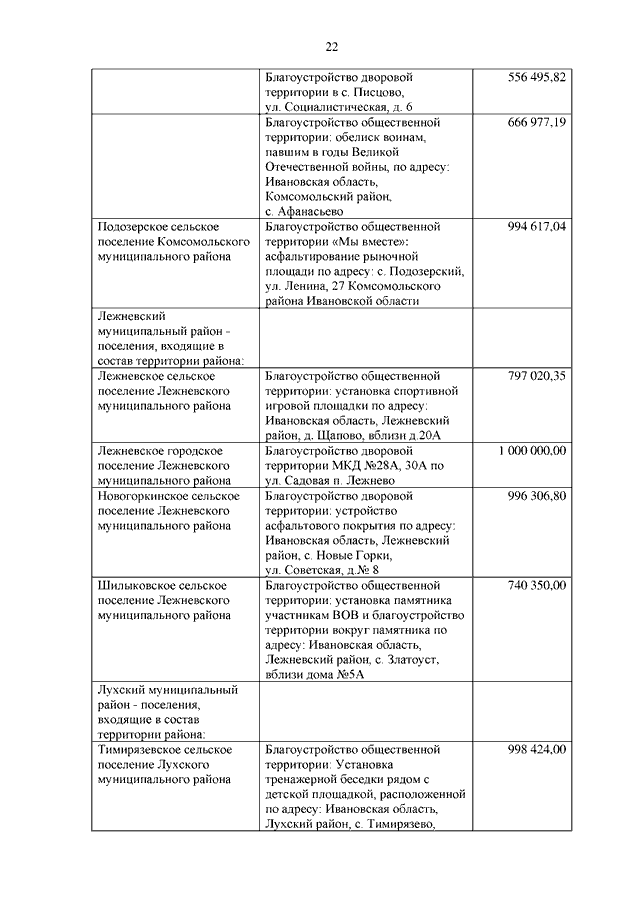 22

| | | |
|---|---|---|
| | Благоустройство дворовой территории в с. Писцово, ул. Социалистическая, д. 6 | 556 495,82 |
| | Благоустройство общественной территории: обелиск воинам, павшим в годы Великой Отечественной войны, по адресу: Ивановская область, Комсомольский район, с. Афанасьево | 666 977,19 |
| Подозерское сельское поселение Комсомольского муниципального района | Благоустройство общественной территории «Мы вместе»: асфальтирование рыночной площади по адресу: с. Подозерский, ул. Ленина, 27 Комсомольского района Ивановской области | 994 617,04 |
| Лежневский муниципальный район - поселения, входящие в состав территории района: | | |
| Лежневское сельское поселение Лежневского муниципального района | Благоустройство общественной территории: установка спортивной игровой площадки по адресу: Ивановская область, Лежневский район, д. Щапово, вблизи д.20А | 797 020,35 |
| Лежневское городское поселение Лежневского муниципального района | Благоустройство дворовой территории МКД №28А, 30А по ул. Садовая п. Лежнево | 1 000 000,00 |
| Новогоркинское сельское поселение Лежневского муниципального района | Благоустройство дворовой территории: устройство асфальтового покрытия по адресу: Ивановская область, Лежневский район, с. Новые Горки, ул. Советская, д.№ 8 | 996 306,80 |
| Шилыковское сельское поселение Лежневского муниципального района | Благоустройство общественной территории: установка памятника участникам ВОВ и благоустройство территории вокруг памятника по адресу: Ивановская область, Лежневский район, с. Златоуст, вблизи дома №5А | 740 350,00 |
| Лухский муниципальный район - поселения, входящие в состав территории района: | | |
| Тимирязевское сельское поселение Лухского муниципального района | Благоустройство общественной территории: Установка тренажерной беседки рядом с детской площадкой, расположенной по адресу: Ивановская область, Лухский район, с. Тимирязево, | 998 424,00 |